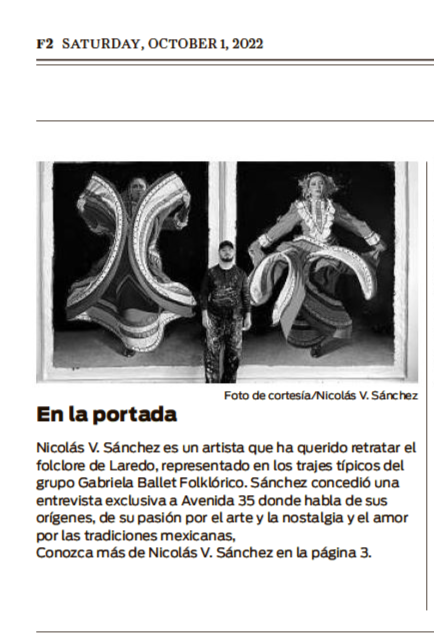 F2 SATURDAY, OCTOBER 1, 2022

Foto de cortesía/Nicolás V. Sánchez

En la portada

Nicolás V. Sánchez es un artista que ha querido retratar el folclore de Laredo, representado en los trajes típicos del grupo Gabriela Ballet Folklórico. Sánchez concedió una entrevista exclusiva a Avenida 35 donde habla de sus orígenes, de su pasión por el arte y la nostalgia y el amor por las tradiciones mexicanas,
Conozca más de Nicolás V. Sánchez en la página 3.